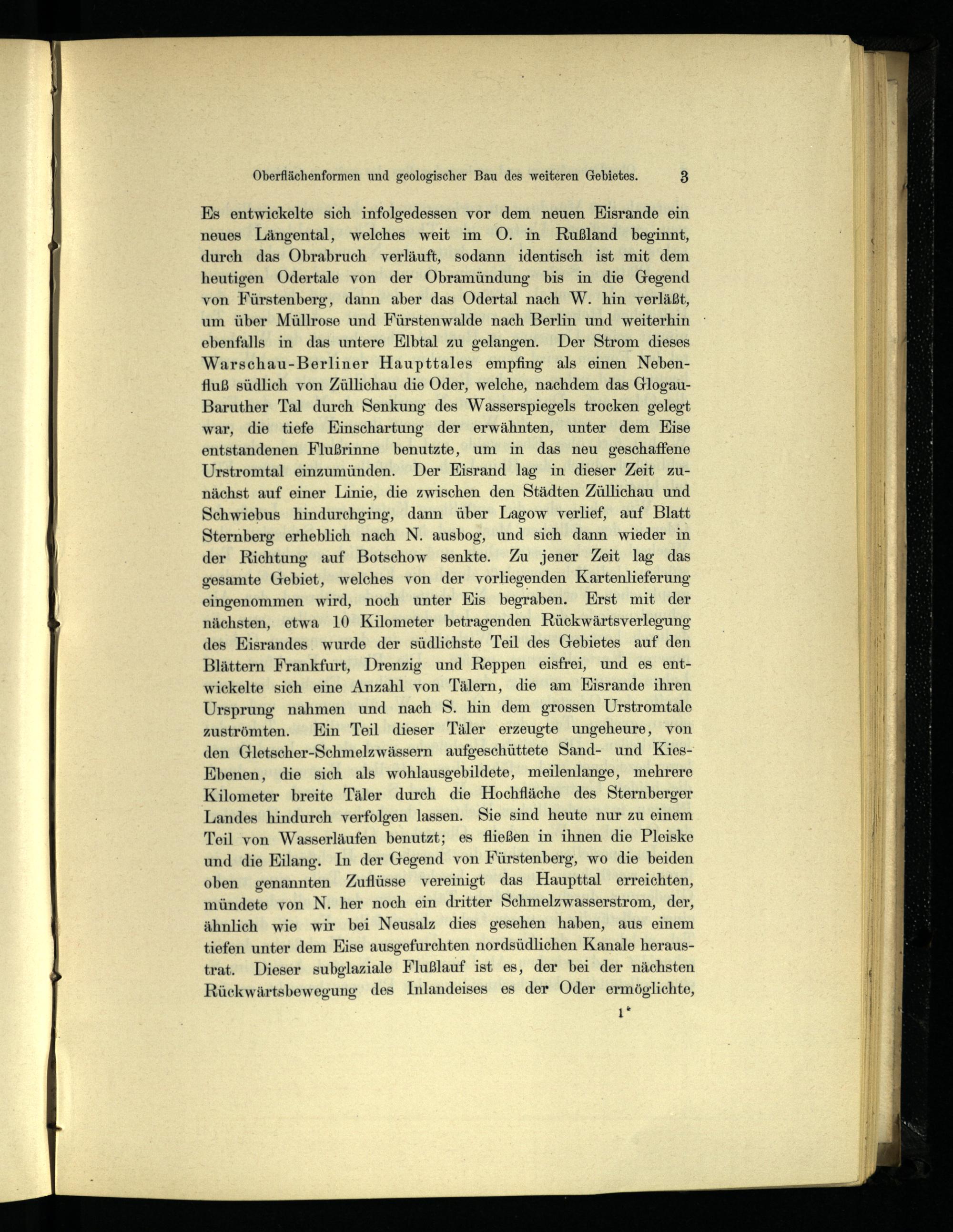 Oberflächenformen und geologischer Bau des weiteren Gebietes. 3

Es entwickelte sich infolgedessen vor dem neuen Eisrande ein neues Längental, welches weit im O. in Rußland beginnt, durch das Obrabruch verläuft, sodann identisch ist mit dem heutigen Odertale von der Obramündung bis in die Gegend von Fürstenberg, dann aber das Odertal nach W. hin verläßt, um über Müllrose und Fürstenwalde nach Berlin und weiterhin ebenfalls in das untere Elbtal zu gelangen. Der Strom dieses Warschau-Berliner Haupttales empfing als einen Nebenfluß südlich von Züllichau die Oder, welche, nachdem das Glogau-Baruther Tal durch Senkung des Wasserspiegels trocken gelegt war, die tiefe Einschartung der erwähnten, unter dem Eise entstandenen Flußrinne benutzte, um in das neu geschaffene Urstromtal einzumünden. Der Eisrand lag in dieser Zeit zunächst auf einer Linie, die zwischen den Städten Züllichau und Schwiebus hindurchging, dann über Lagow verlief, auf Blatt Sternberg erheblich nach N. ausbog, und sich dann wieder in der Richtung auf Botschow senkte. Zu jener Zeit lag das gesamte Gebiet, welches von der vorliegenden Kartenlieferung eingenommen wird, noch unter Eis begraben. Erst mit der nächsten, etwa 10 Kilometer betragenden Rückwärtsverlegung des Eisrandes wurde der südlichste Teil des Gebietes auf den Blättern Frankfurt, Drenzig und Reppen eisfrei, und es entwickelte sich eine Anzahl von Tälern, die am Eisrande ihren Ursprung nahmen und nach S. hin dem grossen Urstromtale zuströmten. Ein Teil dieser Täler erzeugte ungeheure, von den Gletscher-Schmelzwässern aufgeschüttete Sand- und Kies-Ebenen, die sich als wohlausgebildete, meilenlange, mehrere Kilometer breite Täler durch die Hochfläche des Sternberger Landes hindurch verfolgen lassen. Sie sind heute nur zu einem Teil von Wasserläufen benutzt; es fließen in ihnen die Pleiske und die Eilang. In der Gegend von Fürstenberg, wo die beiden oben genannten Zuflüsse vereinigt das Haupttal erreichten, mündete von N. her noch ein dritter Schmelzwasserstrom, der, ähnlich wie wir bei Neusalz dies gesehen haben, aus einem tiefen unter dem Eise ausgefurchten nordsüdlichen Kanale heraustrat. Dieser subglaziale Flußlauf ist es, der bei der nächsten Rückwärtsbewegung des Inlandeises es der Oder ermöglichte,

1*